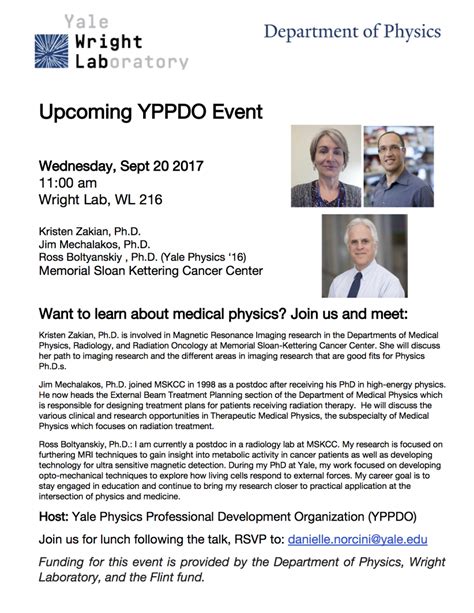 Yale Wright Laboratory

Department of Physics

Upcoming YPPDO Event

Wednesday, Sept 20 2017
11:00 am
Wright Lab, WL 216

Kristen Zakian, Ph.D.
Jim Mechalakos, Ph.D.
Ross Boltyanskiy , Ph.D. (Yale Physics '16)
Memorial Sloan Kettering Cancer Center

Want to learn about medical physics? Join us and meet:

Kristen Zakian, Ph.D. is involved in Magnetic Resonance Imaging research in the Departments of Medical Physics, Radiology, and Radiation Oncology at Memorial Sloan-Kettering Cancer Center. She will discuss her path to imaging research and the different areas in imaging research that are good fits for Physics Ph.D.s.

Jim Mechalakos, Ph.D. joined MSKCC in 1998 as a postdoc after receiving his PhD in high-energy physics. He now heads the External Beam Treatment Planning section of the Department of Medical Physics which is responsible for designing treatment plans for patients receiving radiation therapy. He will discuss the various clinical and research opportunities in Therapeutic Medical Physics, the subspecialty of Medical Physics which focuses on radiation treatment.

Ross Boltyanskiy, Ph.D.: I am currently a postdoc in a radiology lab at MSKCC. My research is focused on furthering MRI techniques to gain insight into metabolic activity in cancer patients as well as developing technology for ultra sensitive magnetic detection. During my PhD at Yale, my work focused on developing opto-mechanical techniques to explore how living cells respond to external forces. My career goal is to stay engaged in education and continue to bring my research closer to practical application at the intersection of physics and medicine.

Host: Yale Physics Professional Development Organization (YPPDO)

Join us for lunch following the talk, RSVP to: danielle.norcini@yale.edu

Funding for this event is provided by the Department of Physics, Wright Laboratory, and the Flint fund.